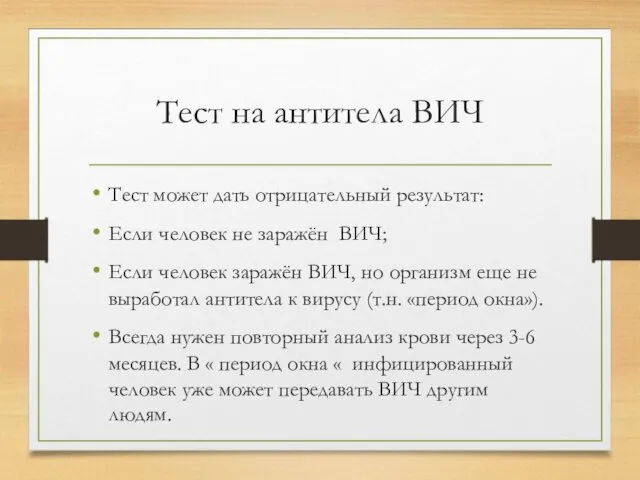 Тест на антитела ВИЧ

• Тест может дать отрицательный результат:

• Если человек не заражён ВИЧ;

• Если человек заражён ВИЧ, но организм еще не выработал антитела к вирусу (т.н. «период окна»).

• Всегда нужен повторный анализ крови через 3-6 месяцев. В « период окна « инфицированный человек уже может передавать ВИЧ другим людям.